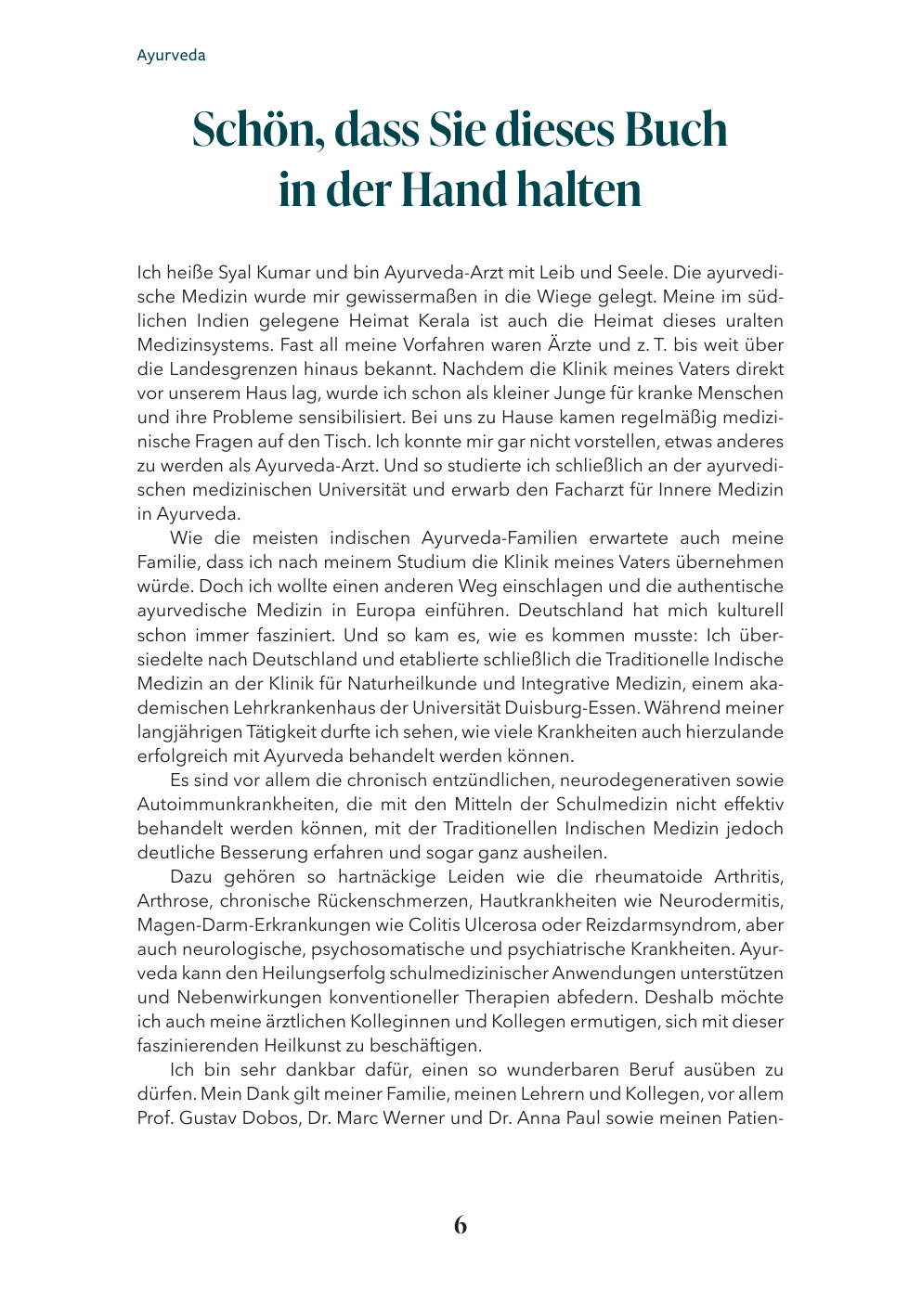 Ayurveda

Schön, dass Sie dieses Buch in der Hand halten

Ich heiße Syal Kumar und bin Ayurveda-Arzt mit Leib und Seele. Die ayurvedische Medizin wurde mir gewissermaßen in die Wiege gelegt. Meine im südlichen Indien gelegene Heimat Kerala ist auch die Heimat dieses uralten Medizinsystems. Fast all meine Vorfahren waren Ärzte und z. T. bis weit über die Landesgrenzen hinaus bekannt. Nachdem die Klinik meines Vaters direkt vor unserem Haus lag, wurde ich schon als kleiner Junge für kranke Menschen und ihre Probleme sensibilisiert. Bei uns zu Hause kamen regelmäßig medizinische Fragen auf den Tisch. Ich konnte mir gar nicht vorstellen, etwas anderes zu werden als Ayurveda-Arzt. Und so studierte ich schließlich an der ayurvedischen medizinischen Universität und erwarb den Facharzt für Innere Medizin in Ayurveda.

Wie die meisten indischen Ayurveda-Familien erwartete auch meine Familie, dass ich nach meinem Studium die Klinik meines Vaters übernehmen würde. Doch ich wollte einen anderen Weg einschlagen und die authentische ayurvedische Medizin in Europa einführen. Deutschland hat mich kulturell schon immer fasziniert. Und so kam es, wie es kommen musste: Ich übersiedelte nach Deutschland und etablierte schließlich die Traditionelle Indische Medizin an der Klinik für Naturheilkunde und Integrative Medizin, einem akademischen Lehrkrankenhaus der Universität Duisburg-Essen. Während meiner langjährigen Tätigkeit durfte ich sehen, wie viele Krankheiten auch hierzulande erfolgreich mit Ayurveda behandelt werden können.

Es sind vor allem die chronisch entzündlichen, neurodegenerativen sowie Autoimmunkrankheiten, die mit den Mitteln der Schulmedizin nicht effektiv behandelt werden können, mit der Traditionellen Indischen Medizin jedoch deutliche Besserung erfahren und sogar ganz ausheilen.

Dazu gehören so hartnäckige Leiden wie die rheumatoide Arthritis, Arthrose, chronische Rückenschmerzen, Hautkrankheiten wie Neurodermitis, Magen-Darm-Erkrankungen wie Colitis Ulcerosa oder Reizdarmsyndrom, aber auch neurologische, psychosomatische und psychiatrische Krankheiten. Ayurveda kann den Heilungserfolg schulmedizinischer Anwendungen unterstützen und Nebenwirkungen konventioneller Therapien abfedern. Deshalb möchte ich auch meine ärztlichen Kolleginnen und Kollegen ermutigen, sich mit dieser faszinierenden Heilkunst zu beschäftigen.

Ich bin sehr dankbar dafür, einen so wunderbaren Beruf ausüben zu dürfen. Mein Dank gilt meiner Familie, meinen Lehrern und Kollegen, vor allem Prof. Gustav Dobos, Dr. Marc Werner und Dr. Anna Paul sowie meinen Patien-

6